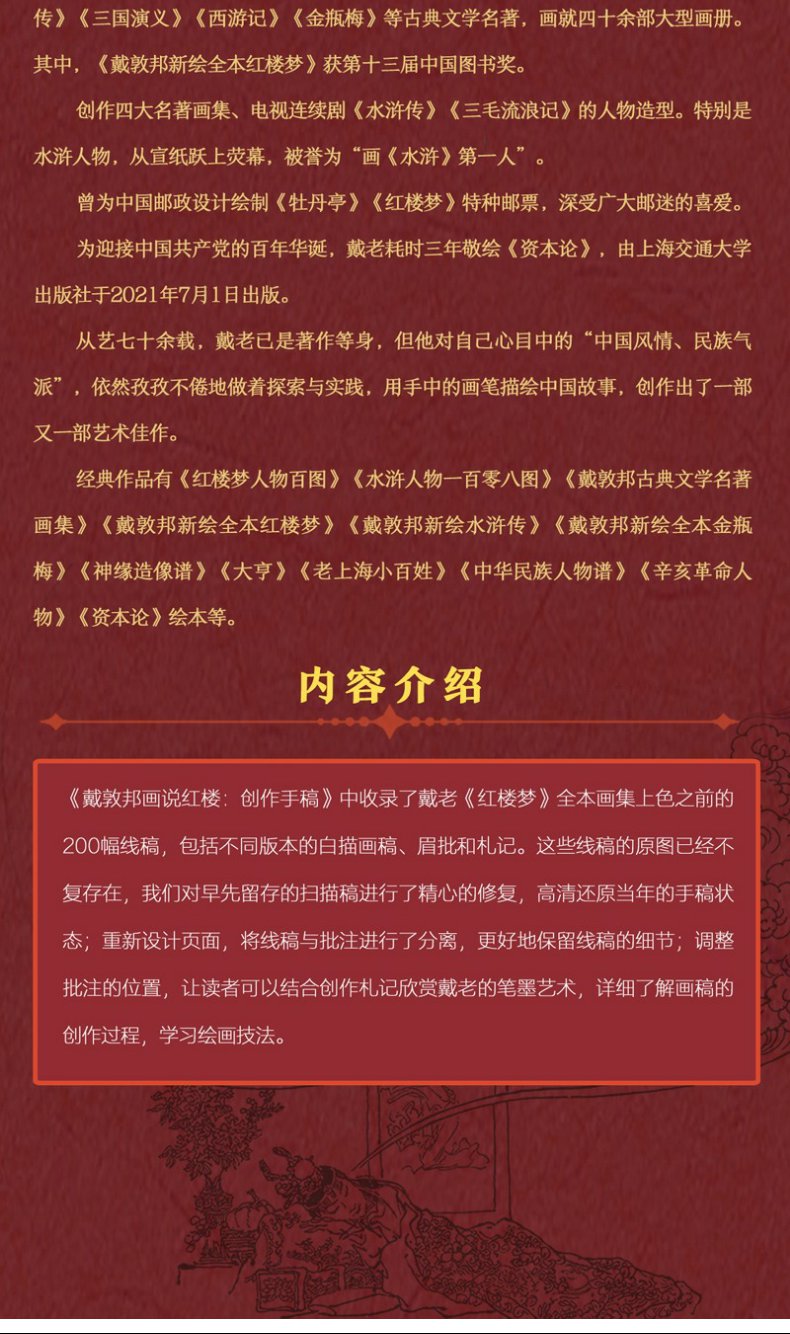 传》《三国演义》《西游记》《金瓶梅》等古典文学名著，画就四十余部大型画册。其中，《戴敦邦新绘全本红楼梦》获第十三届中国图书奖。

创作四大名著画集、电视连续剧《水浒传》《三毛流浪记》的人物造型。特别是水浒人物，从宣纸跃上荧幕，被誉为“画《水浒》第一人”。

曾为中国邮政设计绘制《牡丹亭》《红楼梦》特种邮票，深受广大邮迷的喜爱。

为迎接中国共产党的百年华诞，戴老耗时三年敬绘《资本论》，由上海交通大学出版社于2021年7月1日出版。

从艺七十余载，戴老已是著作等身，但他对自己心目中的“中国风情、民族气派”，依然孜孜不倦地做着探索与实践，用手中的画笔描绘中国故事，创作出了一部又一部艺术佳作。

经典作品有《红楼梦人物百图》《水浒人物一百零八图》《戴敦邦古典文学名著画集》《戴敦邦新绘全本红楼梦》《戴敦邦新绘水浒传》《戴敦邦新绘全本金瓶梅》《神缘造像谱》《大亨》《老上海小百姓》《中华民族人物谱》《辛亥革命人物》《资本论》绘本等。

内容介绍

《戴敦邦画说红楼：创作手稿》中收录了戴老《红楼梦》全本画集上色之前的200幅线稿，包括不同版本的白描画稿、眉批和札记。这些线稿的原图已经不复存在，我们对早先留存的扫描稿进行了精心的修复，高清还原当年的手稿状态；重新设计页面，将线稿与批注进行了分离，更好地保留线稿的细节；调整批注的位置，让读者可以结合创作札记欣赏戴老的笔墨艺术，详细了解画稿的创作过程，学习绘画技法。